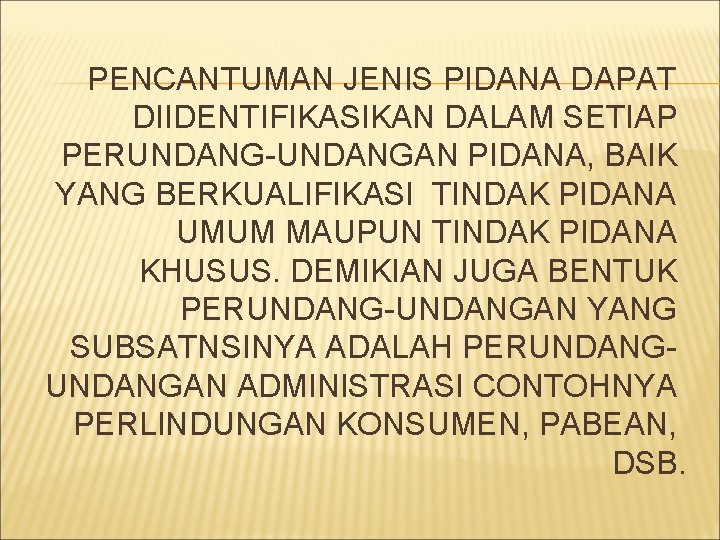 PENCANTUMAN JENIS PIDANA DAPAT DIIDENTIFIKASIKAN DALAM SETIAP PERUNDANG-UNDANGAN PIDANA, BAIK YANG BERKUALIFIKASI TINDAK PIDANA UMUM MAUPUN TINDAK PIDANA KHUSUS. DEMIKIAN JUGA BENTUK PERUNDANG-UNDANGAN YANG SUBSATNSINYA ADALAH PERUNDANG-UNDANGAN ADMINISTRASI CONTOHNYA PERLINDUNGAN KONSUMEN, PABEAN, DSB.